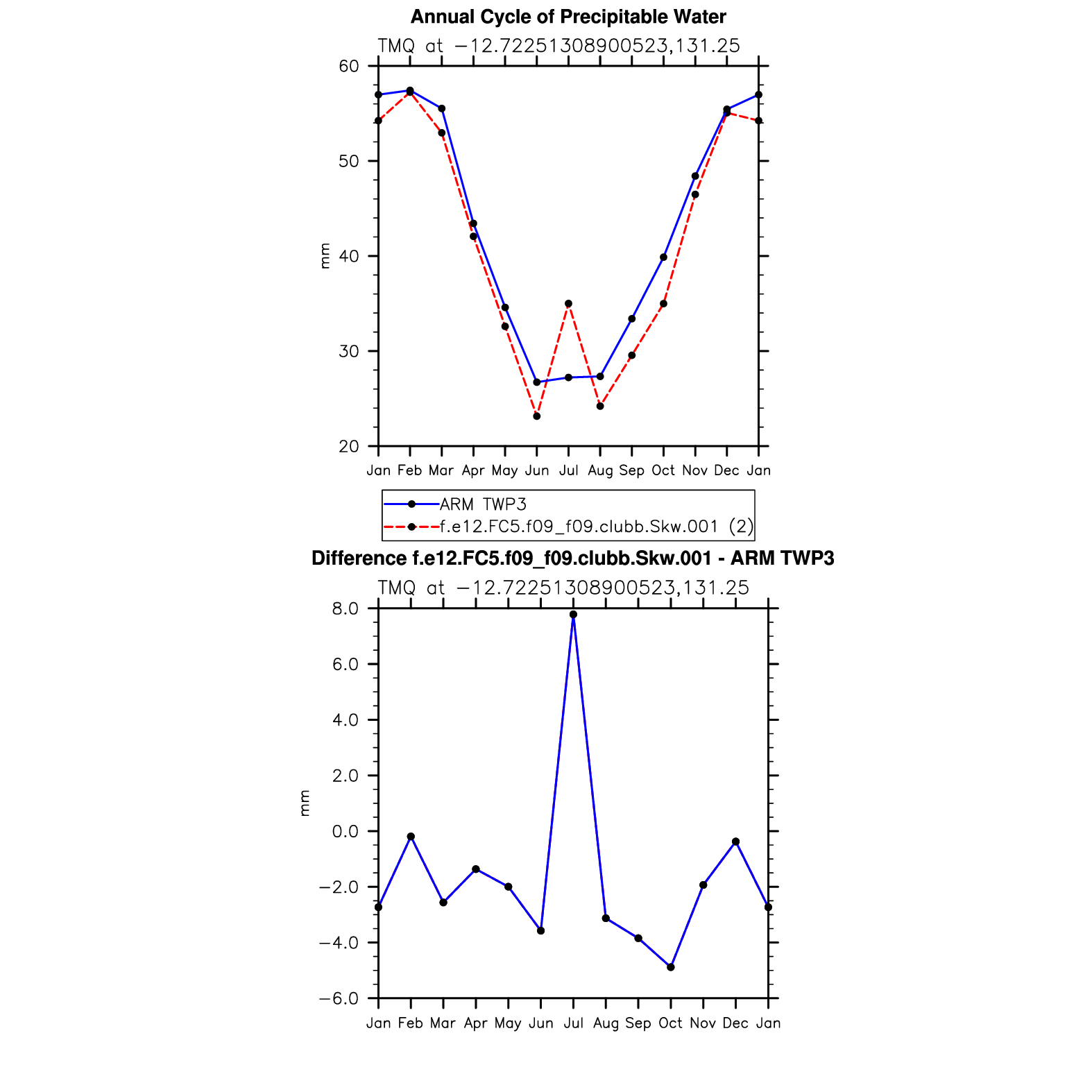 Annual Cycle of Precipitable Water

TMQ at −12.72251308900523,131.25

60
50
40
30
20

mm

Jan Feb Mar Apr May Jun Jul Aug Sep Oct Nov Dec Jan

ARM TWP3
f.e12.FC5.f09_f09.clubb.Skw.001 (2)

Difference f.e12.FC5.f09_f09.clubb.Skw.001 - ARM TWP3

TMQ at −12.72251308900523,131.25

8.0
6.0
4.0
2.0
0.0
−2.0
−4.0
−6.0

mm

Jan Feb Mar Apr May Jun Jul Aug Sep Oct Nov Dec Jan